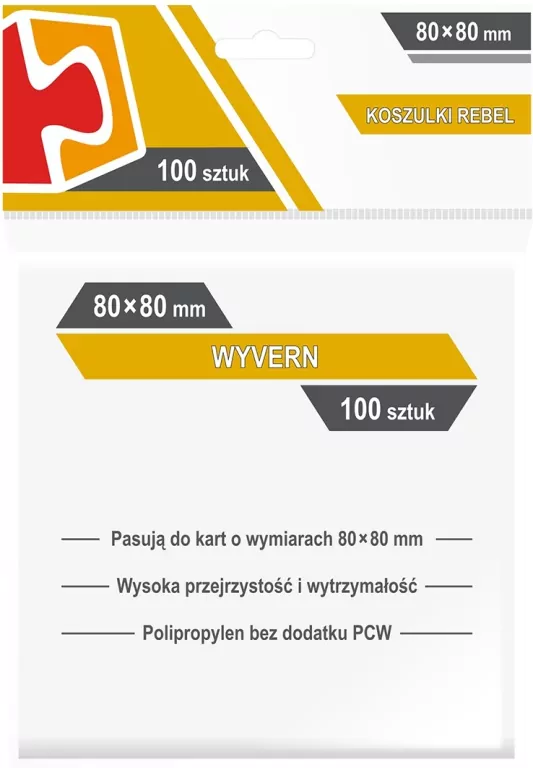 80×80 mm

KOSZULKI REBEL

100 sztuk

80×80 mm

WYVERN

100 sztuk

Pasują do kart o wymiarach 80×80 mm

Wysoka przejrzystość i wytrzymałość

Polipropylen bez dodatku PCW